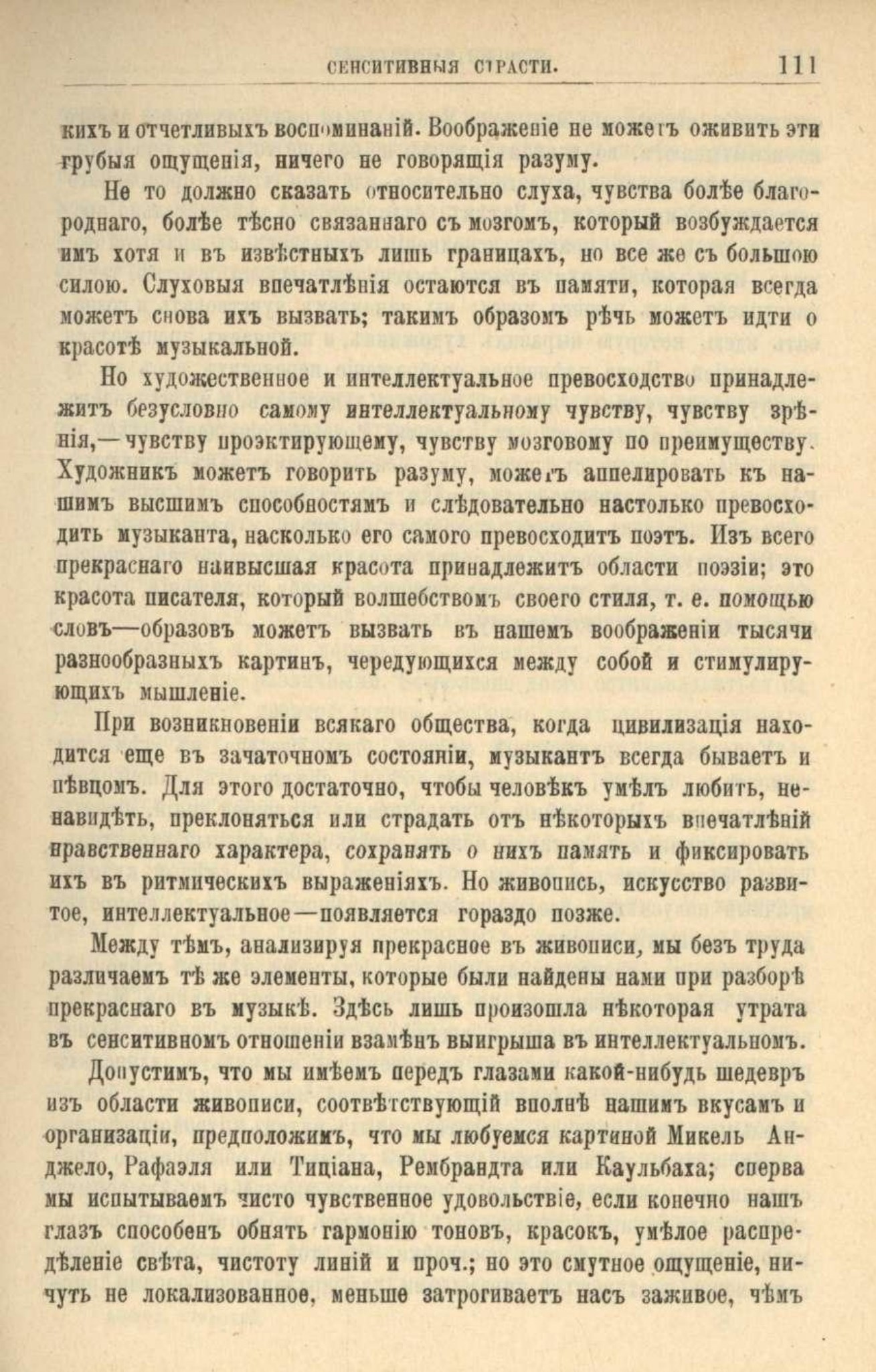 СЕНСИТИВНЫЯ СТРАСТИ. 111

кихъ и отчетливыхъ воспоминаній. Воображеніе не можетъ оживить эти грубыя ощущенія, ничего не говорящія разуму.

Не то должно сказать относительно слуха, чувства болѣе благороднаго, болѣе тѣсно связаннаго съ мозгомъ, который возбуждается имъ хотя и въ извѣстныхъ лишь границахъ, но все же съ большою силою. Слуховыя впечатлѣнія остаются въ памяти, которая всегда можетъ снова ихъ вызвать; такимъ образомъ рѣчь можетъ идти о красотѣ музыкальной.

Но художественное и интеллектуальное превосходство принадлежитъ безусловно самому интеллектуальному чувству, чувству зрѣнія,—чувству проэктирующему, чувству мозговому по преимуществу. Художникъ можетъ говорить разуму, можетъ аппелировать къ нашимъ высшимъ способностямъ и слѣдовательно настолько превосходить музыканта, насколько его самого превосходитъ поэтъ. Изъ всего прекраснаго наивысшая красота принадлежитъ области поэзіи; это красота писателя, который волшебствомъ своего стиля, т. е. помощью словъ—образовъ можетъ вызвать въ нашемъ воображеніи тысячи разнообразныхъ картинъ, чередующихся между собой и стимулирующихъ мышленіе.

При возникновеніи всякаго общества, когда цивилизація находится еще въ зачаточномъ состояніи, музыкантъ всегда бываетъ и пѣвцомъ. Для этого достаточно, чтобы человѣкъ умѣлъ любить, ненавидѣть, преклоняться или страдать отъ нѣкоторыхъ впечатлѣній нравственнаго характера, сохранять о нихъ память и фиксировать ихъ въ ритмическихъ выраженіяхъ. Но живопись, искусство развитое, интеллектуальное—появляется гораздо позже.

Между тѣмъ, анализируя прекрасное въ живописи, мы безъ труда различаемъ тѣ же элементы, которые были найдены нами при разборѣ прекраснаго въ музыкѣ. Здѣсь лишь произошла нѣкоторая утрата въ сенситивномъ отношеніи взамѣнъ выигрыша въ интеллектуальномъ.

Допустимъ, что мы имѣемъ передъ глазами какой-нибудь шедевръ изъ области живописи, соотвѣтствующій вполнѣ нашимъ вкусамъ и организаціи, предположимъ, что мы любуемся картиной Микель Анджело, Рафаэля или Тиціана, Рембрандта или Каульбаха; сперва мы испытываемъ чисто чувственное удовольствіе, если конечно нашъ глазъ способенъ обнять гармонію тоновъ, красокъ, умѣлое распредѣленіе свѣта, чистоту линій и проч.; но это смутное ощущеніе, ничуть не локализованное, меньше затрогиваетъ насъ заживое, чѣмъ